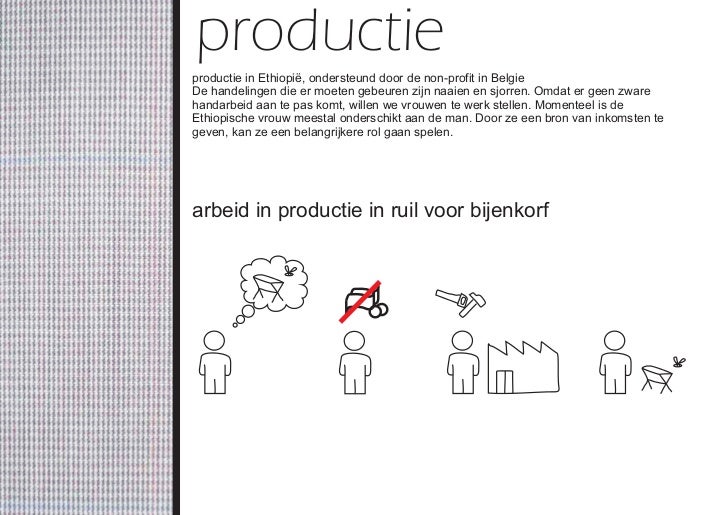 productie

productie in Ethiopië, ondersteund door de non-profit in Belgie
De handelingen die er moeten gebeuren zijn naaien en sjorren. Omdat er geen zware handarbeid aan te pas komt, willen we vrouwen te werk stellen. Momenteel is de Ethiopische vrouw meestal onderschikt aan de man. Door ze een bron van inkomsten te geven, kan ze een belangrijkere rol gaan spelen.

arbeid in productie in ruil voor bijenkorf